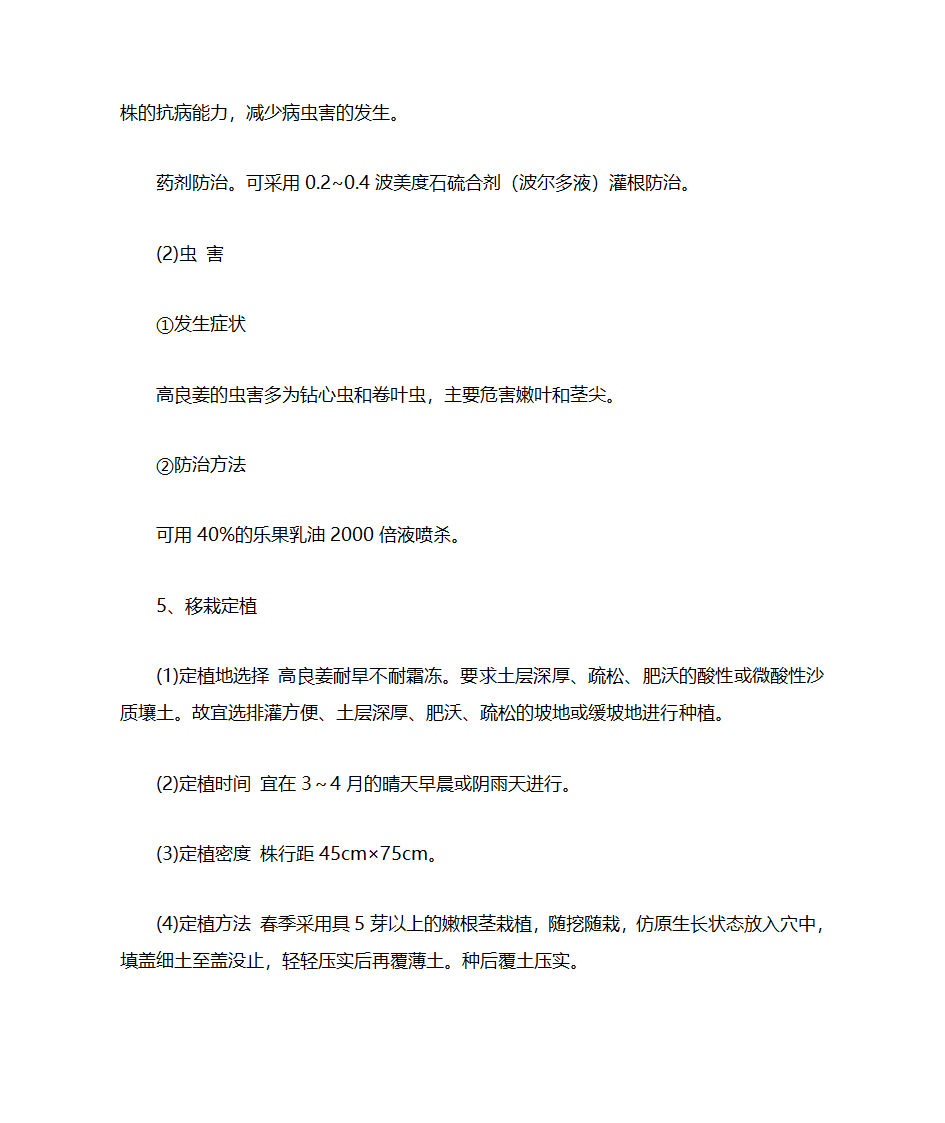 株的抗病能力，减少病虫害的发生。

药剂防治。可采用 0.2~0.4 波美度石硫合剂（波尔多液）灌根防治。

(2)虫 害

①发生症状

高良姜的虫害多为钻心虫和卷叶虫，主要危害嫩叶和茎尖。

②防治方法

可用 40%的乐果乳油 2000 倍液喷杀。

5、移栽定植

(1)定植地选择 高良姜耐旱不耐霜冻。要求土层深厚、疏松、肥沃的酸性或微酸性沙质壤土。故宜选排灌方便、土层深厚、肥沃、疏松的坡地或缓坡地进行种植。

(2)定植时间 宜在 3～4 月的晴天早晨或阴雨天进行。

(3)定植密度 株行距 45cm×75cm。

(4)定植方法 春季采用具 5 芽以上的嫩根茎栽植，随挖随栽，仿原生长状态放入穴中，填盖细土至盖没止，轻轻压实后再覆薄土。种后覆土压实。